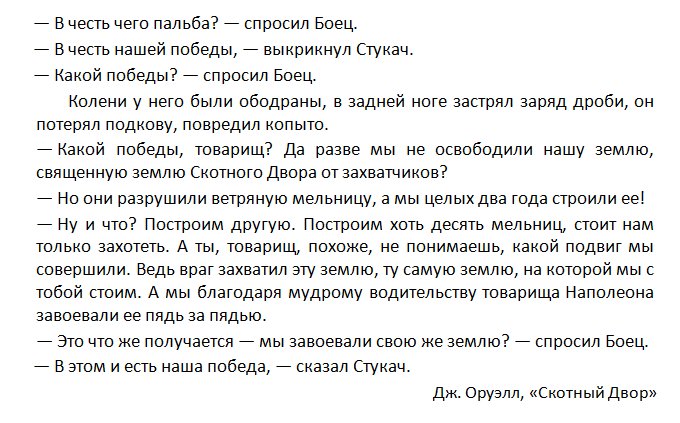 — В честь чего пальба? — спросил Боец.

— В честь нашей победы, — выкрикнул Стукач.

— Какой победы? — спросил Боец.

Колени у него были ободраны, в задней ноге застрял заряд дроби, он потерял подкову, повредил копыто.

— Какой победы, товарищ? Да разве мы не освободили нашу землю, священную землю Скотного Двора от захватчиков?

— Но они разрушили ветряную мельницу, а мы целых два года строили ее!

— Ну и что? Построим другую. Построим хоть десять мельниц, стоит нам только захотеть. А ты, товарищ, похоже, не понимаешь, какой подвиг мы совершили. Ведь враг захватил эту землю, ту самую землю, на которой мы с тобой стоим. А мы благодаря мудрому водительству товарища Наполеона завоевали ее пядь за пядью.

— Это что же получается — мы завоевали свою же землю? — спросил Боец.

— В этом и есть наша победа, — сказал Стукач.

Дж. Оруэлл, «Скотный Двор»